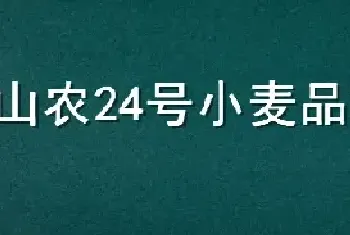 山农24号小麦品